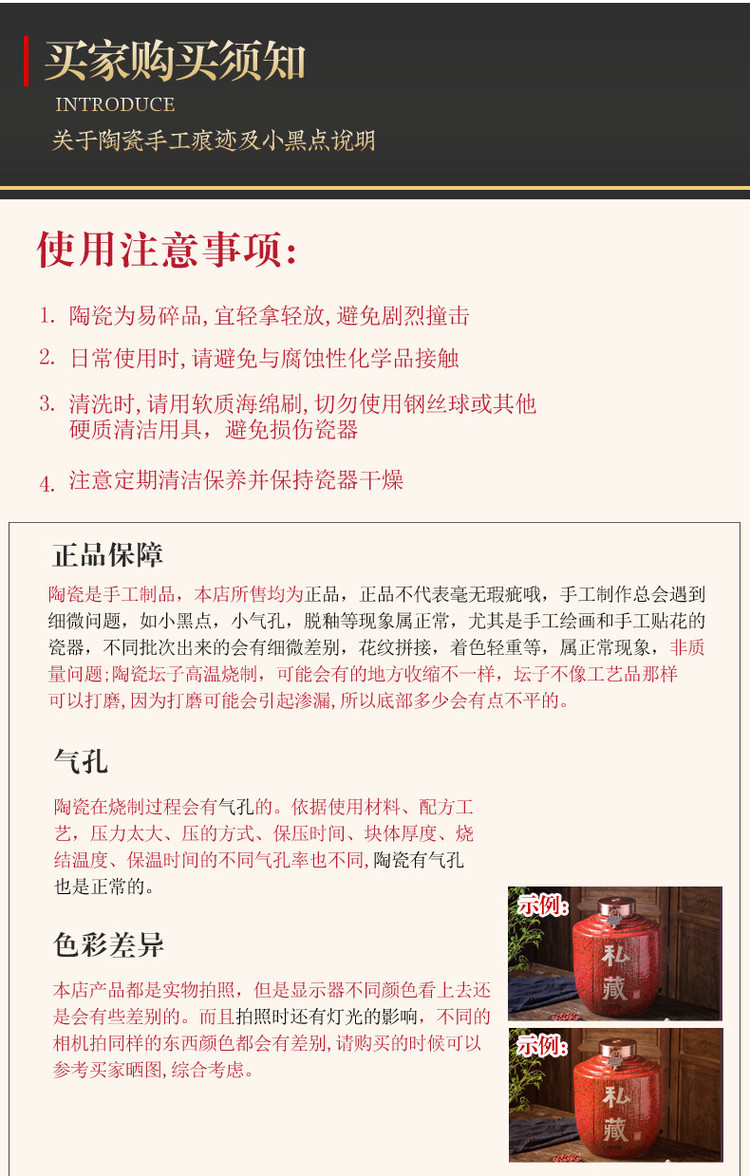 买家购买须知
INTRODUCE
关于陶瓷手工痕迹及小黑点说明

使用注意事项:

1. 陶瓷为易碎品,宜轻拿轻放,避免剧烈撞击

2. 日常使用时,请避免与腐蚀性化学品接触

3. 清洗时,请用软质海绵刷,切勿使用钢丝球或其他硬质清洁用具，避免损伤瓷器

4. 注意定期清洁保养并保持瓷器干燥

正品保障

陶瓷是手工制品，本店所售均为正品，正品不代表毫无瑕疵哦，手工制作总会遇到细微问题，如小黑点，小气孔，脱釉等现象属正常，尤其是手工绘画和手工贴花的瓷器，不同批次出来的会有细微差别，花纹拼接，着色轻重等，属正常现象，非质量问题;陶瓷坛子高温烧制，可能会有的地方收缩不一样，坛子不像工艺品那样可以打磨,因为打磨可能会引起渗漏,所以底部多少会有点不平的。

气孔

陶瓷在烧制过程会有气孔的。依据使用材料、配方工艺，压力太大、压的方式、保压时间、块体厚度、烧结温度、保温时间的不同气孔率也不同,陶瓷有气孔也是正常的。

色彩差异

本店产品都是实物拍照，但是显示器不同颜色看上去还是会有些差别的。而且拍照时还有灯光的影响，不同的相机拍同样的东西颜色都会有差别,请购买的时候可以参考买家晒图,综合考虑。

示例:
私藏

示例:
私藏